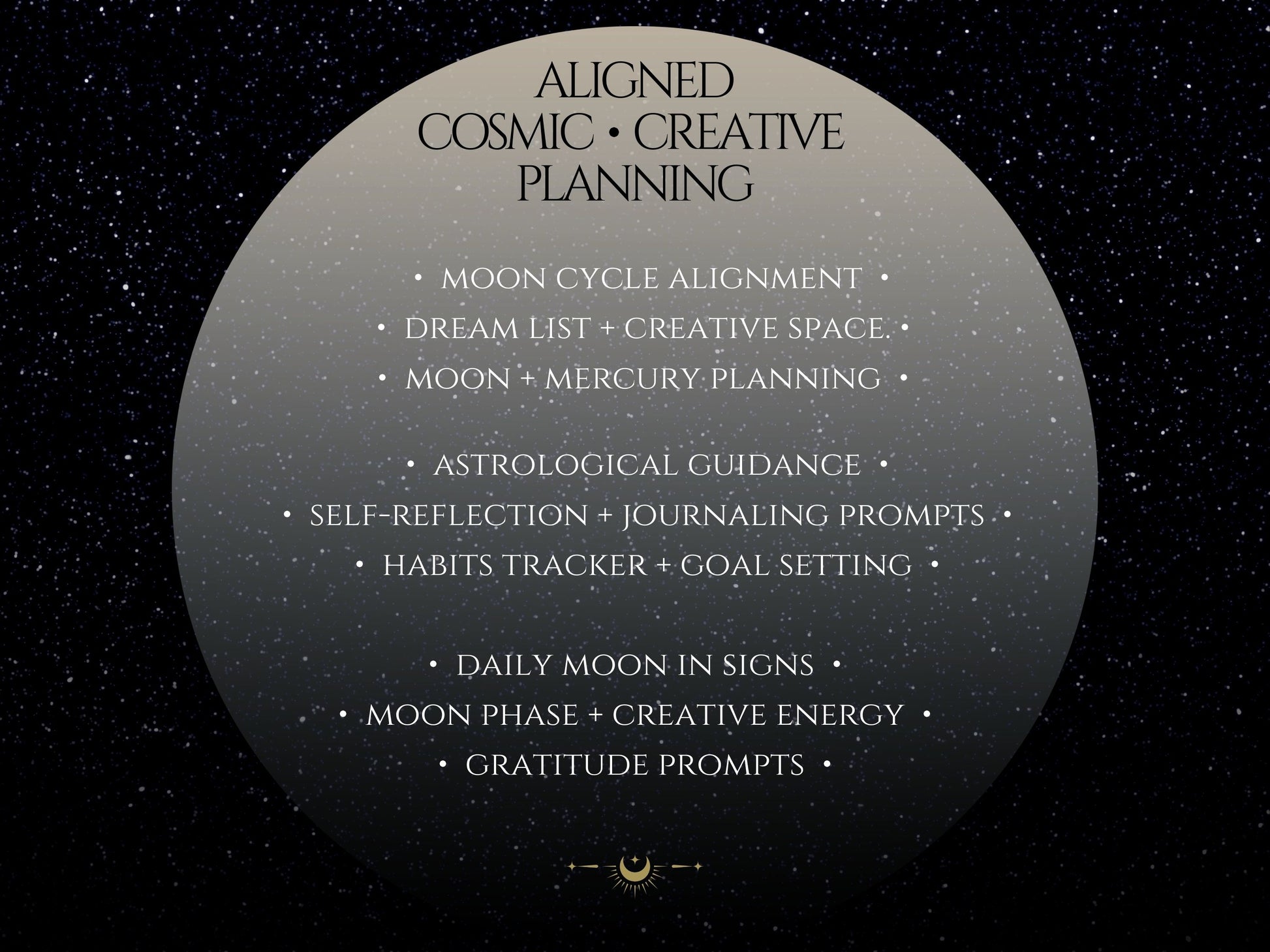 ALIGNED
COSMIC • CREATIVE
PLANNING

• MOON CYCLE ALIGNMENT •
• DREAM LIST + CREATIVE SPACE. •
• MOON + MERCURY PLANNING •

• ASTROLOGICAL GUIDANCE •
• SELF-REFLECTION + JOURNALING PROMPTS •
• HABITS TRACKER + GOAL SETTING •

• DAILY MOON IN SIGNS •
• MOON PHASE + CREATIVE ENERGY •
• GRATITUDE PROMPTS •